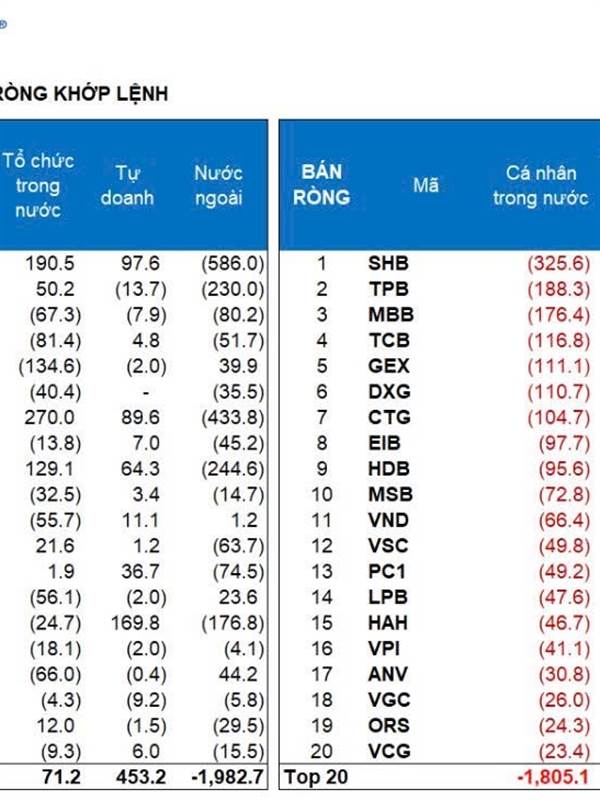 ®

RÒNG KHỚP LỆNH

| Tổ chức trong nước | Tự doanh | Nước ngoài |
|---|---|---|
| 190.5 | 97.6 | (586.0) |
| 50.2 | (13.7) | (230.0) |
| (67.3) | (7.9) | (80.2) |
| (81.4) | 4.8 | (51.7) |
| (134.6) | (2.0) | 39.9 |
| (40.4) | - | (35.5) |
| 270.0 | 89.6 | (433.8) |
| (13.8) | 7.0 | (45.2) |
| 129.1 | 64.3 | (244.6) |
| (32.5) | 3.4 | (14.7) |
| (55.7) | 11.1 | 1.2 |
| 21.6 | 1.2 | (63.7) |
| 1.9 | 36.7 | (74.5) |
| (56.1) | (2.0) | 23.6 |
| (24.7) | 169.8 | (176.8) |
| (18.1) | (2.0) | (4.1) |
| (66.0) | (0.4) | 44.2 |
| (4.3) | (9.2) | (5.8) |
| 12.0 | (1.5) | (29.5) |
| (9.3) | 6.0 | (15.5) |
| 71.2 | 453.2 | -1,982.7 |

| BÁN RÒNG | Mã | Cá nhân trong nước |
|---|---|---|
| 1 | SHB | (325.6) |
| 2 | TPB | (188.3) |
| 3 | MBB | (176.4) |
| 4 | TCB | (116.8) |
| 5 | GEX | (111.1) |
| 6 | DXG | (110.7) |
| 7 | CTG | (104.7) |
| 8 | EIB | (97.7) |
| 9 | HDB | (95.6) |
| 10 | MSB | (72.8) |
| 11 | VND | (66.4) |
| 12 | VSC | (49.8) |
| 13 | PC1 | (49.2) |
| 14 | LPB | (47.6) |
| 15 | HAH | (46.7) |
| 16 | VPI | (41.1) |
| 17 | ANV | (30.8) |
| 18 | VGC | (26.0) |
| 19 | ORS | (24.3) |
| 20 | VCG | (23.4) |
| Top 20 | | -1,805.1 |